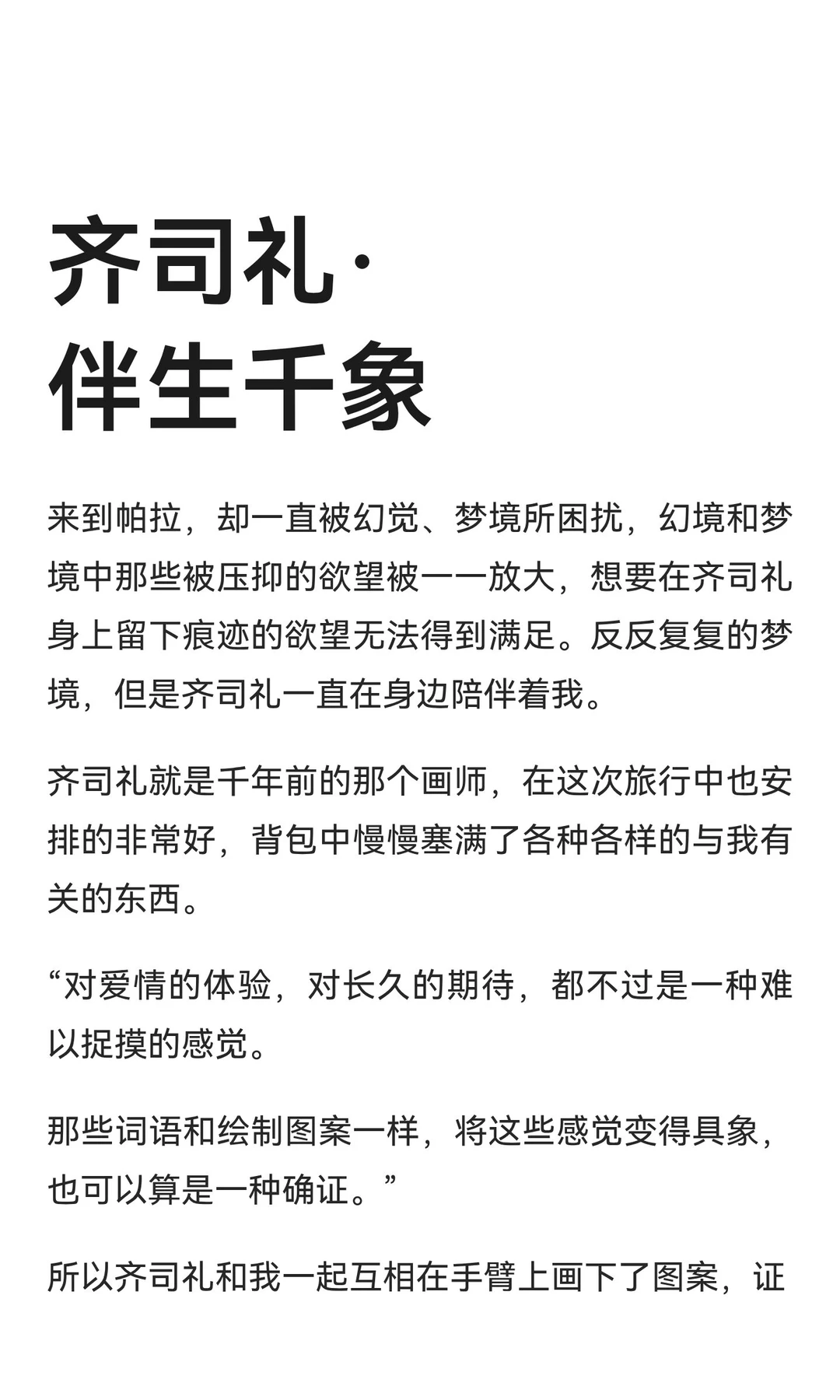 齐司礼·
伴生千象

来到帕拉，却一直被幻觉、梦境所困扰，幻境和梦境中那些被压抑的欲望被一一放大，想要在齐司礼身上留下痕迹的欲望无法得到满足。反反复复的梦境，但是齐司礼一直在身边陪伴着我。

齐司礼就是千年前的那个画师，在这次旅行中也安排的非常好，背包中慢慢塞满了各种各样的与我有关的东西。

“对爱情的体验，对长久的期待，都不过是一种难以捉摸的感觉。

那些词语和绘制图案一样，将这些感觉变得具象，也可以算是一种确证。”

所以齐司礼和我一起互相在手臂上画下了图案，证